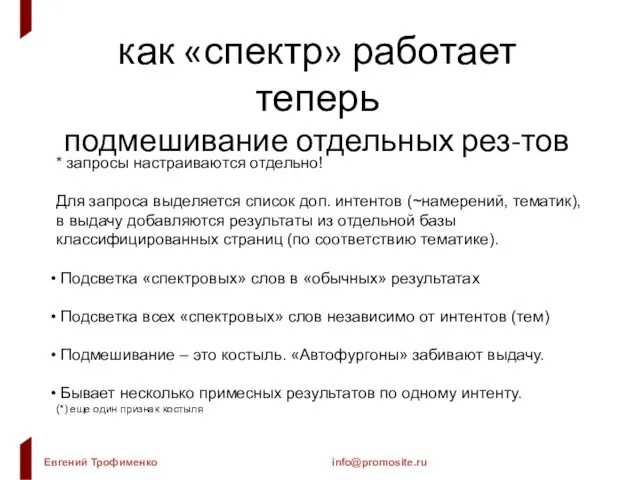 как «спектр» работает теперь
подмешивание отдельных рез-тов

* запросы настраиваются отдельно!

Для запроса выделяется список доп. интентов (~намерений, тематик), в выдачу добавляются результаты из отдельной базы классифицированных страниц (по соответствию тематике).

• Подсветка «спектровых» слов в «обычных» результатах

• Подсветка всех «спектровых» слов независимо от интентов (тем)

• Подмешивание – это костыль. «Автофургоны» забивают выдачу.

• Бывает несколько примесных результатов по одному интенту.
(*) еще один признак костыля

Евгений Трофименко

info@promosite.ru